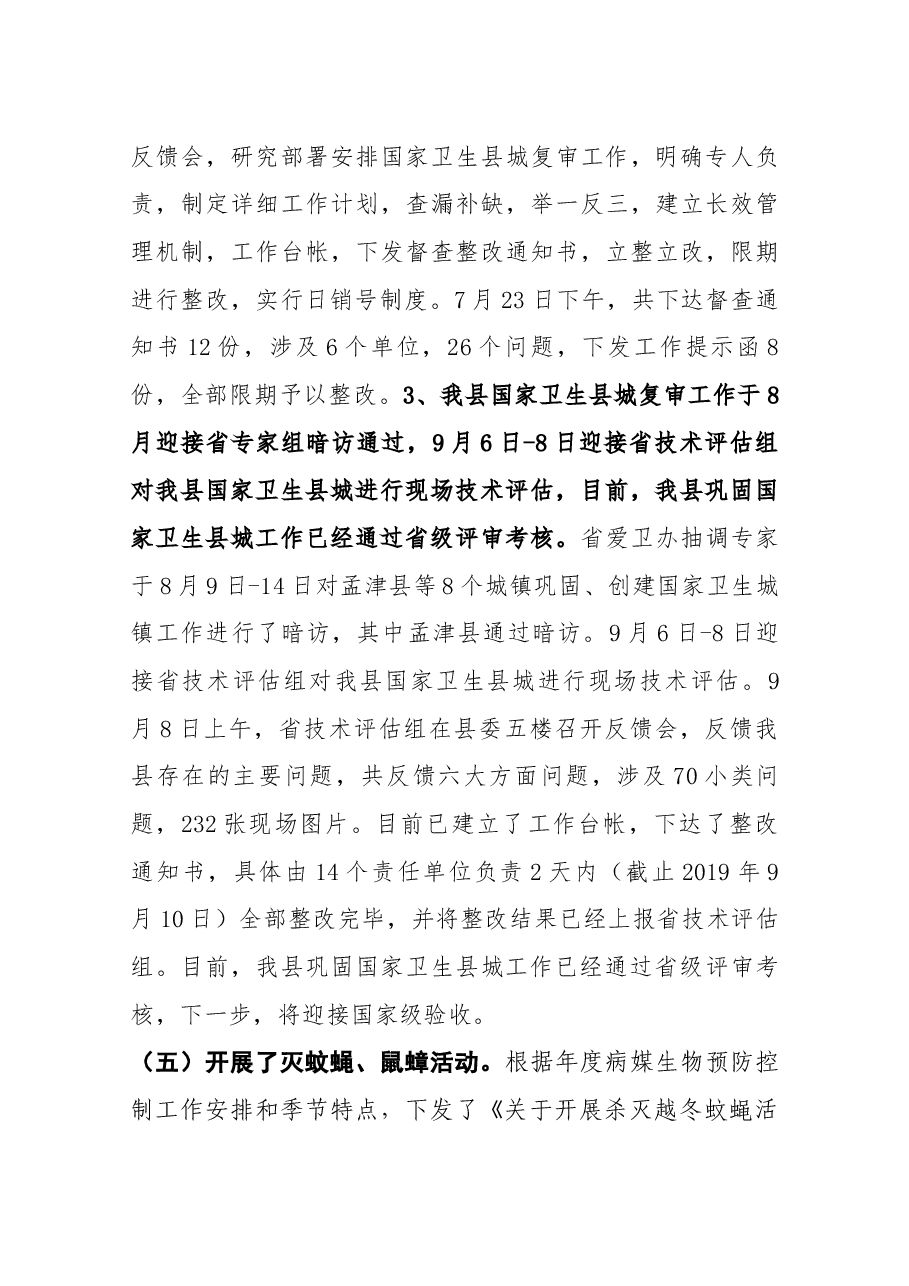 反馈会，研究部署安排国家卫生县城复审工作，明确专人负责，制定详细工作计划，查漏补缺，举一反三，建立长效管理机制，工作台帐，下发督查整改通知书，立整立改，限期进行整改，实行日销号制度。7月23日下午，共下达督查通知书12份，涉及6个单位，26个问题，下发工作提示函8份，全部限期予以整改。3、我县国家卫生县城复审工作于8月迎接省专家组暗访通过，9月6日-8日迎接省技术评估组对我县国家卫生县城进行现场技术评估，目前，我县巩固国家卫生县城工作已经通过省级评审考核。省爱卫办抽调专家于8月9日-14日对孟津县等8个城镇巩固、创建国家卫生城镇工作进行了暗访，其中孟津县通过暗访。9月6日-8日迎接省技术评估组对我县国家卫生县城进行现场技术评估。9月8日上午，省技术评估组在县委五楼召开反馈会，反馈我县存在的主要问题，共反馈六大方面问题，涉及70小类问题，232张现场图片。目前已建立了工作台帐，下达了整改通知书，具体由14个责任单位负责2天内（截止2019年9月10日）全部整改完毕，并将整改结果已经上报省技术评估组。目前，我县巩固国家卫生县城工作已经通过省级评审考核，下一步，将迎接国家级验收。

（五）开展了灭蚊蝇、鼠蟑活动。根据年度病媒生物预防控制工作安排和季节特点，下发了《关于开展杀灭越冬蚊蝇活